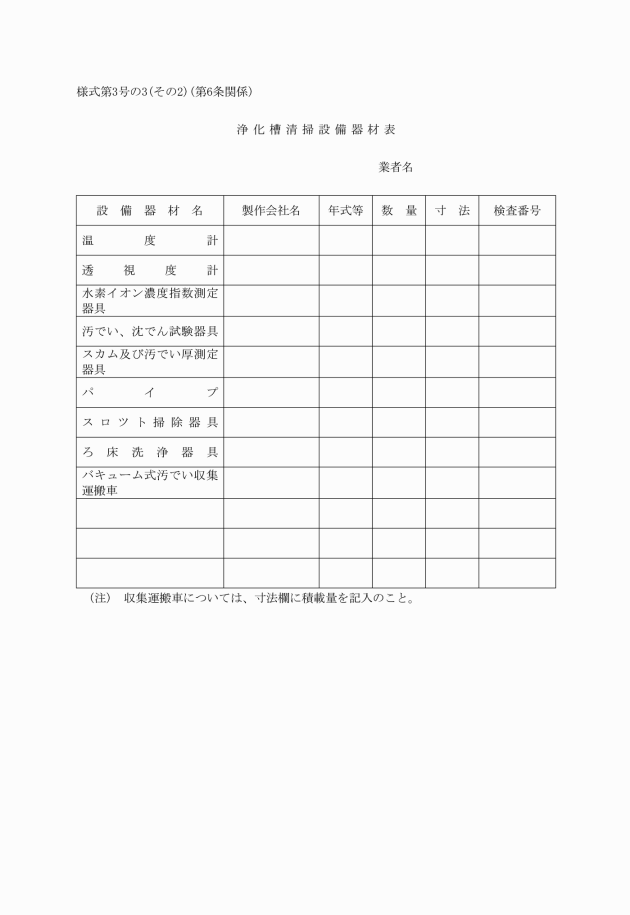 様式第3号の3(その2)(第6条関係)

浄化槽清掃設備器材表

業者名

| 設備器材名 | 製作会社名 | 年式等 | 数量 | 寸法 | 検査番号 |
|---|---|---|---|---|---|
| 温度計 | | | | | |
| 透視度計 | | | | | |
| 水素イオン濃度指数測定器具 | | | | | |
| 汚でい、沈でん試験器具 | | | | | |
| スカム及び汚でい厚測定器具 | | | | | |
| パイプ | | | | | |
| スロツト掃除器具 | | | | | |
| ろ床洗浄器具 | | | | | |
| バキューム式汚でい収集運搬車 | | | | | |
| | | | | | |
| | | | | | |
| | | | | | |

(注) 収集運搬車については、寸法欄に積載量を記入のこと。